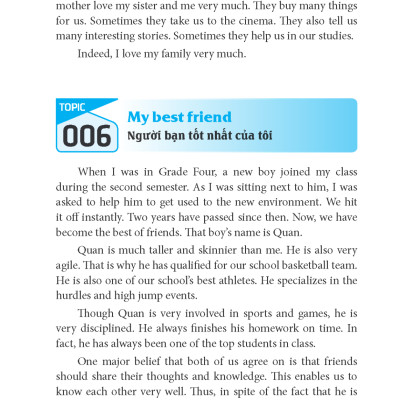 mother love my sister and me very much. They buy many things for us. Sometimes they take us to the cinema. They also tell us many interesting stories. Sometimes they help us in our studies.

Indeed, I love my family very much.

TOPIC
006
My best friend
Người bạn tốt nhất của tôi

When I was in Grade Four, a new boy joined my class during the second semester. As I was sitting next to him, I was asked to help him to get used to the new environment. We hit it off instantly. Two years have passed since then. Now, we have become the best of friends. That boy's name is Quan.

Quan is much taller and skinnier than me. He is also very agile. That is why he has qualified for our school basketball team. He is also one of our school's best athletes. He specializes in the hurdles and high jump events.

Though Quan is very involved in sports and games, he is very disciplined. He always finishes his homework on time. In fact, he has always been one of the top students in class.

One major belief that both of us agree on is that friends should share their thoughts and knowledge. This enables us to know each other very well. Thus, in spite of the fact that he is